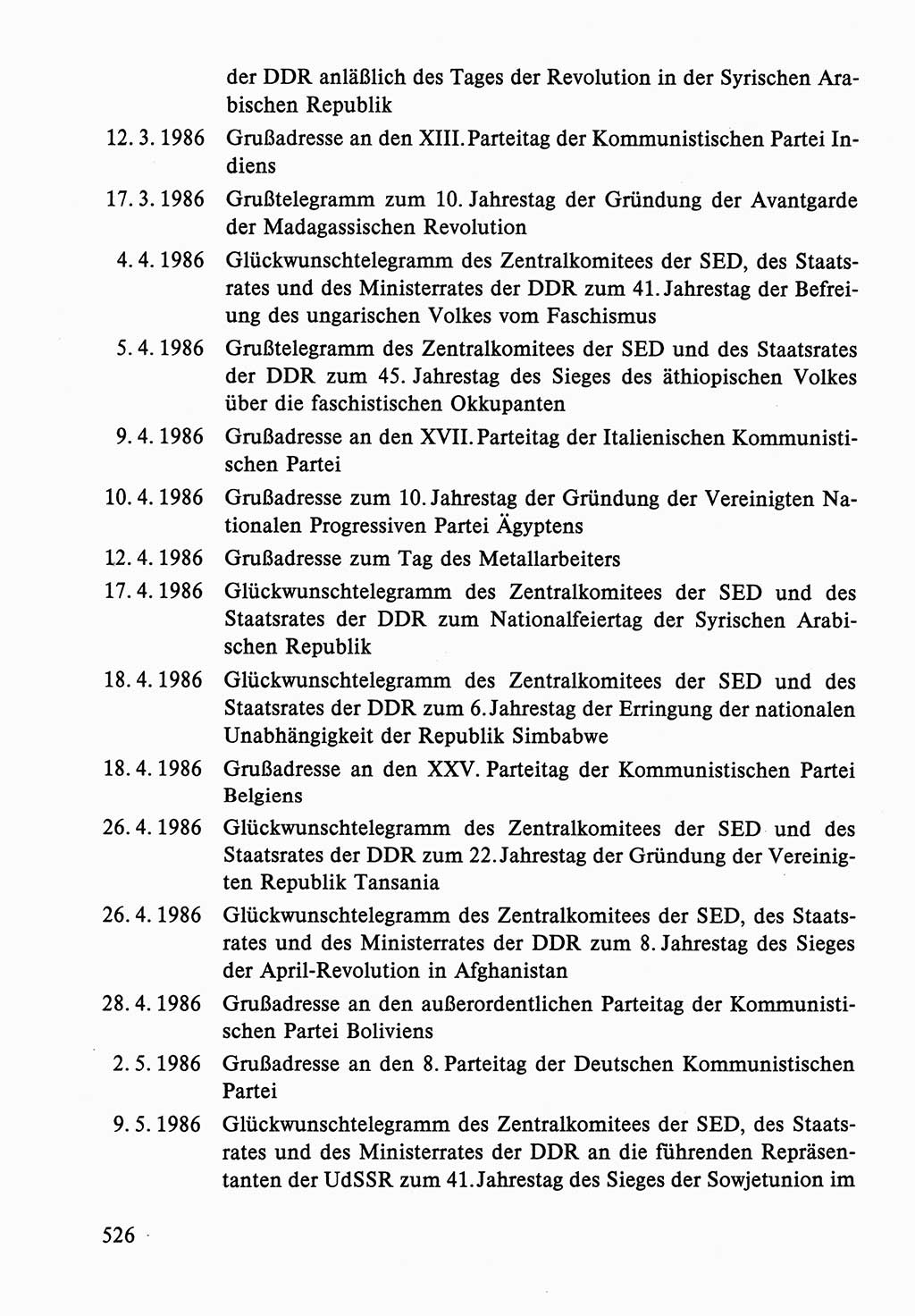 der DDR anläßlich des Tages der Revolution in der Syrischen Arabischen Republik

12. 3. 1986 Grußadresse an den XIII. Parteitag der Kommunistischen Partei Indiens

17. 3. 1986 Grußtelegramm zum 10. Jahrestag der Gründung der Avantgarde der Madagassischen Revolution

4. 4. 1986 Glückwunschtelegramm des Zentralkomitees der SED, des Staatsrates und des Ministerrates der DDR zum 41. Jahrestag der Befreiung des ungarischen Volkes vom Faschismus

5. 4. 1986 Grußtelegramm des Zentralkomitees der SED und des Staatsrates der DDR zum 45. Jahrestag des Sieges des äthiopischen Volkes über die faschistischen Okkupanten

9. 4. 1986 Grußadresse an den XVII. Parteitag der Italienischen Kommunistischen Partei

10. 4. 1986 Grußadresse zum 10. Jahrestag der Gründung der Vereinigten Nationalen Progressiven Partei Ägyptens

12. 4. 1986 Grußadresse zum Tag des Metallarbeiters

17. 4. 1986 Glückwunschtelegramm des Zentralkomitees der SED und des Staatsrates der DDR zum Nationalfeiertag der Syrischen Arabischen Republik

18. 4. 1986 Glückwunschtelegramm des Zentralkomitees der SED und des Staatsrates der DDR zum 6. Jahrestag der Erringung der nationalen Unabhängigkeit der Republik Simbabwe

18. 4. 1986 Grußadresse an den XXV. Parteitag der Kommunistischen Partei Belgiens

26. 4. 1986 Glückwunschtelegramm des Zentralkomitees der SED und des Staatsrates der DDR zum 22. Jahrestag der Gründung der Vereinigten Republik Tansania

26. 4. 1986 Glückwunschtelegramm des Zentralkomitees der SED, des Staatsrates und des Ministerrates der DDR zum 8. Jahrestag des Sieges der April-Revolution in Afghanistan

28. 4. 1986 Grußadresse an den außerordentlichen Parteitag der Kommunistischen Partei Boliviens

2. 5. 1986 Grußadresse an den 8. Parteitag der Deutschen Kommunistischen Partei

9. 5. 1986 Glückwunschtelegramm des Zentralkomitees der SED, des Staatsrates und des Ministerrates der DDR an die führenden Repräsentanten der UdSSR zum 41. Jahrestag des Sieges der Sowjetunion im

526